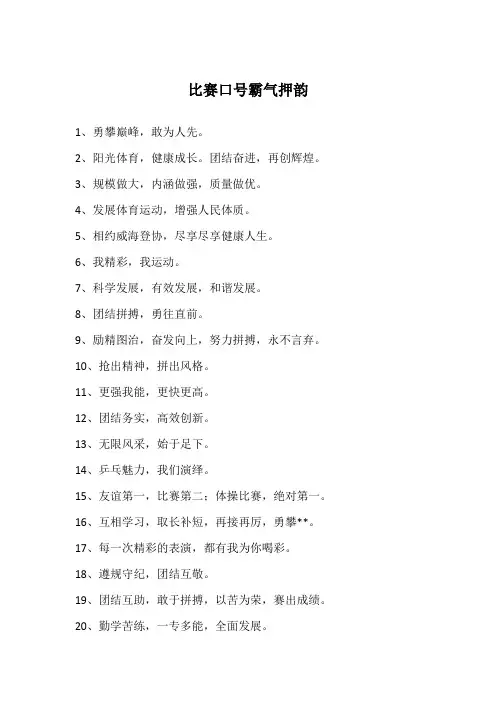 比赛口号霸气押韵

1、勇攀巅峰，敢为人先。

2、阳光体育，健康成长。团结奋进，再创辉煌。

3、规模做大，内涵做强，质量做优。

4、发展体育运动，增强人民体质。

5、相约威海登协，尽享尽享健康人生。

6、我精彩，我运动。

7、科学发展，有效发展，和谐发展。

8、团结拼搏，勇往直前。

9、励精图治，奋发向上，努力拼搏，永不言弃。

10、抢出精神，拼出风格。

11、更强我能，更快更高。

12、团结务实，高效创新。

13、无限风采，始于足下。

14、乒乓魅力，我们演绎。

15、友谊第一，比赛第二；体操比赛，绝对第一。

16、互相学习，取长补短，再接再厉，勇攀**。

17、每一次精彩的表演，都有我为你喝彩。

18、遵规守纪，团结互敬。

19、团结互助，敢于拼搏，以苦为荣，赛出成绩。

20、勤学苦练，一专多能，全面发展。